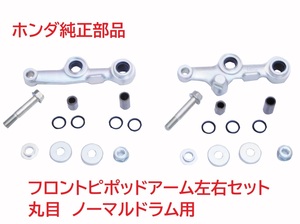 ホンダ純正部品

フロントピポッドアーム左右セット
丸目　ノーマルドラム用